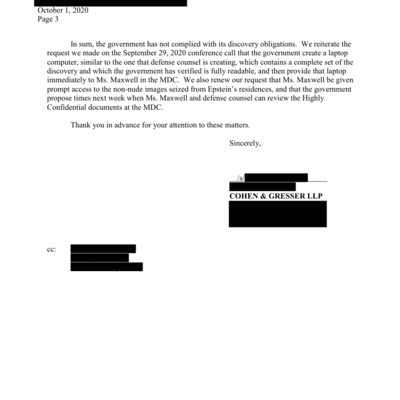 October 1, 2020
Page 3

In sum, the government has not complied with its discovery obligations. We reiterate the request we made on the September 29, 2020 conference call that the government create a laptop computer, similar to the one that defense counsel is creating, which contains a complete set of the discovery and which the government has verified is fully readable, and then provide that laptop immediately to Ms. Maxwell in the MDC. We also renew our request that Ms. Maxwell be given prompt access to the non-nude images seized from Epstein's residences, and that the government propose times next week when Ms. Maxwell and defense counsel can review the Highly Confidential documents at the MDC.

Thank you in advance for your attention to these matters.

Sincerely,

/s/

COHEN & GRESSER LLP

cc: